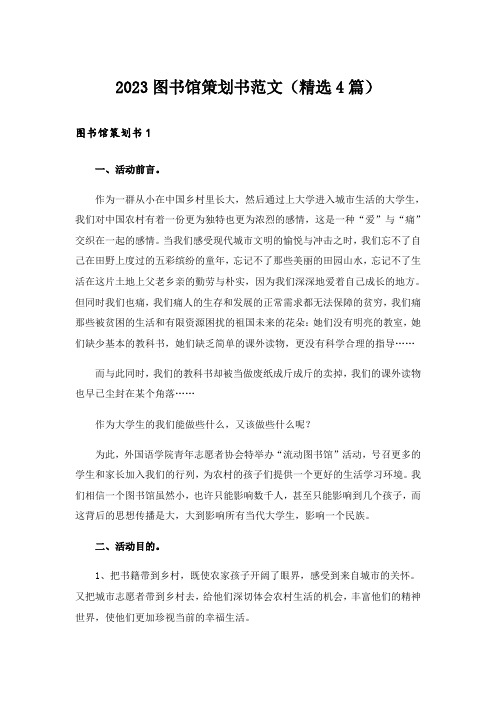 2023图书馆策划书范文（精选4篇）

图书馆策划书1

一、活动前言。

作为一群从小在中国乡村里长大，然后通过上大学进入城市生活的大学生，我们对中国农村有着一份更为独特也更为浓烈的感情，这是一种“爱”与“痛”交织在一起的感情。当我们感受现代城市文明的愉悦与冲击之时，我们忘不了自己在田野上度过的五彩缤纷的童年，忘记不了那些美丽的田园山水，忘记不了生活在这片土地上父老乡亲的勤劳与朴实，因为我们深深地爱着自己成长的地方。但同时我们也痛，我们痛人的生存和发展的正常需求都无法保障的贫穷，我们痛那些被贫困的生活和有限资源困扰的祖国未来的花朵：她们没有明亮的教室，她们缺少基本的教科书，她们缺乏简单的课外读物，更没有科学合理的指导……

而与此同时，我们的教科书却被当做废纸成斤成斤的卖掉，我们的课外读物也早已尘封在某个角落……

作为大学生的我们能做些什么，又该做些什么呢？

为此，外国语学院青年志愿者协会特举办“流动图书馆”活动，号召更多的学生和家长加入我们的行列，为农村的孩子们提供一个更好的生活学习环境。我们相信一个图书馆虽然小，也许只能影响数千人，甚至只能影响到几个孩子，而这背后的思想传播是大，大到影响所有当代大学生，影响一个民族。

二、活动目的。

1、把书籍带到乡村，既使农家孩子开阔了眼界，感受到来自城市的关怀。又把城市志愿者带到乡村去，给他们深切体会农村生活的机会，丰富他们的精神世界，使他们更加珍视当前的幸福生活。